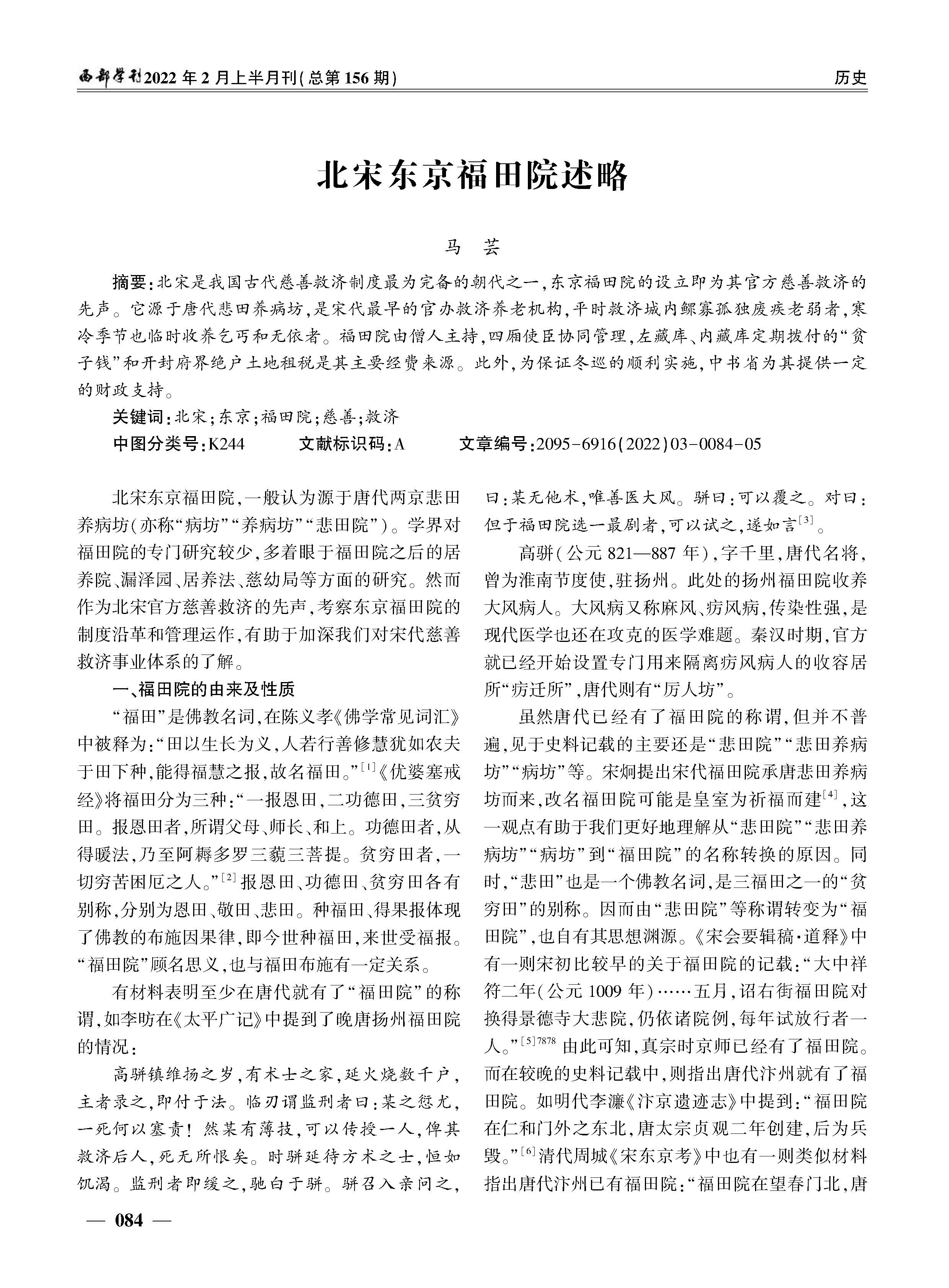 西部学刊2022年2月上半月刊(总第156期)

历史

北宋东京福田院述略

马 芸

摘要:北宋是我国古代慈善救济制度最为完备的朝代之一,东京福田院的设立即为其官方慈善救济的先声。它源于唐代悲田养病坊,是宋代最早的官办救济养老机构,平时救济城内鳏寡孤独废疾老弱者,寒冷季节也临时收养乞丐和无依者。福田院由僧人主持,四厢使臣协同管理,左藏库、内藏库定期拨付的“贫子钱”和开封府界绝户土地租税是其主要经费来源。此外,为保证冬巡的顺利实施,中书省为其提供一定的财政支持。

关键词:北宋;东京;福田院;慈善;救济

中图分类号:K244 文献标识码:A 文章编号:2095-6916(2022)03-0084-05

北宋东京福田院,一般认为源于唐代两京悲田养病坊(亦称“病坊”“养病坊”“悲田院”)。学界对福田院的专门研究较少,多着眼于福田院之后的居养院、漏泽园、居养法、慈幼局等方面的研究。然而作为北宋官方慈善救济的先声,考察东京福田院的制度沿革和管理运作,有助于加深我们对宋代慈善救济事业体系的了解。

一、福田院的由来及性质

“福田”是佛教名词,在陈义孝《佛学常见词汇》中被释为:“田以生长为义,人若行善修慧犹如农夫于田下种,能得福慧之报,故名福田。”$^{[1]}$《优婆塞戒经》将福田分为三种:“一报恩田,二功德田,三贫穷田。报恩田者,所谓父母、师长、和上。功德田者,从得暖法,乃至阿耨多罗三藐三菩提。贫穷田者,一切穷苦困厄之人。”$^{[2]}$报恩田、功德田、贫穷田各有别称,分别为恩田、敬田、悲田。种福田、得果报体现了佛教的布施因果律,即今世种福田,来世受福报。“福田院”顾名思义,也与福田布施有一定关系。

有材料表明至少在唐代就有了“福田院”的称谓,如李昉在《太平广记》中提到了晚唐扬州福田院的情况:

高骈镇维扬之岁,有术士之家,延火烧数千户,主者录之,即付于法。临刃谓监刑者曰:某之愆尤,一死何以塞责!然某有薄技,可以传授一人,俾其救济后人,死无所恨矣。时骈延待方术之士,恒如饥渴。监刑者即缓之,驰白于骈。骈召入亲问之,曰:某无他术,唯善医大风。骈曰:可以覆之。对曰:但于福田院选一最剧者,可以试之,遂如言$^{[3]}$。

高骈(公元821—887年),字千里,唐代名将,曾为淮南节度使,驻扬州。此处的扬州福田院收养大风病人。大风病又称麻风、疠风病,传染性强,是现代医学也还在攻克的医学难题。秦汉时期,官方就已经开始设置专门用来隔离疠风病人的收容居所“疠迁所”,唐代则有“厉人坊”。

虽然唐代已经有了福田院的称谓,但并不普遍,见于史料记载的主要还是“悲田院”“悲田养病坊”“病坊”等。宋炯提出宋代福田院承唐悲田养病坊而来,改名福田院可能是皇室为祈福而建$^{[4]}$,这一观点有助于我们更好地理解从“悲田院”“悲田养病坊”“病坊”到“福田院”的名称转换的原因。同时,“悲田”也是一个佛教名词,是三福田之一的“贫穷田”的别称。因而由“悲田院”等称谓转变为“福田院”,也自有其思想渊源。《宋会要辑稿·道释》中有一则宋初比较早的关于福田院的记载:“大中祥符二年(公元1009年)……五月,诏右街福田院对换得景德寺大悲院,仍依诸院例,每年试放行者一人。”$^{[5]7878}$由此可知,真宗时京师已经有了福田院。而在较晚的史料记载中,则指出唐代汴州就有了福田院。如明代李濂《汴京遗迹志》中提到:“福田院在仁和门外之东北,唐太宗贞观二年创建,后为兵毁。”$^{[6]}$清代周城《宋东京考》中也有一则类似材料指出唐代汴州已有福田院:“福田院在望春门北,唐

— 084 —